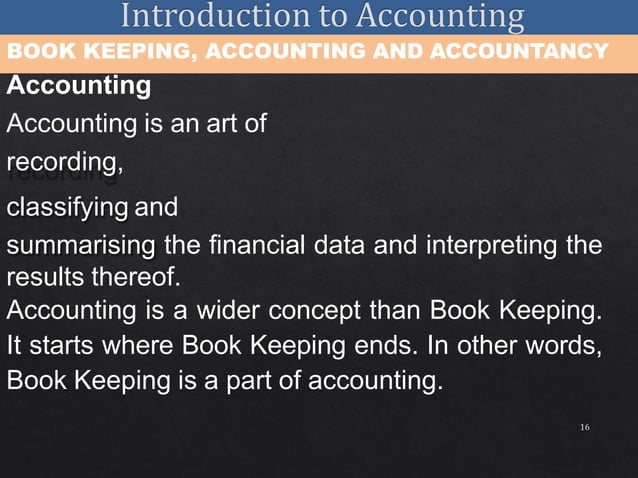 Introduction to Accounting

BOOK KEEPING, ACCOUNTING AND ACCOUNTANCY

Accounting

Accounting is an art of

recording,

classifying and

summarising the financial data and interpreting the results thereof.

Accounting is a wider concept than Book Keeping. It starts where Book Keeping ends. In other words, Book Keeping is a part of accounting.

16